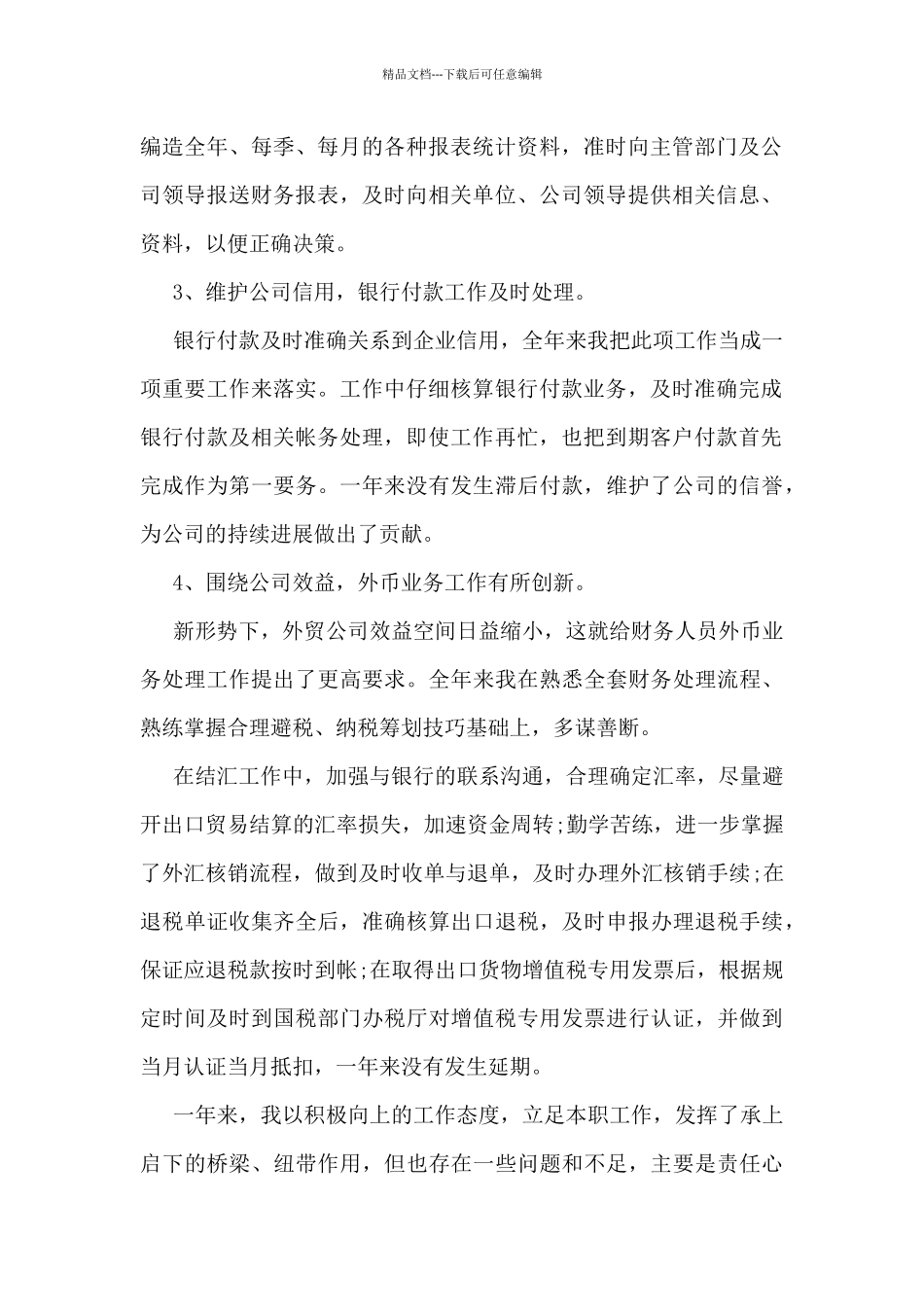 精品文档---下载后可任意编辑

编造全年、每季、每月的各种报表统计资料，准时向主管部门及公司领导报送财务报表，及时向相关单位、公司领导提供相关信息、资料，以便正确决策。

3、维护公司信用，银行付款工作及时处理。

银行付款及时准确关系到企业信用，全年来我把此项工作当成一项重要工作来落实。工作中仔细核算银行付款业务，及时准确完成银行付款及相关帐务处理，即使工作再忙，也把到期客户付款首先完成作为第一要务。一年来没有发生滞后付款，维护了公司的信誉，为公司的持续进展做出了贡献。

4、围绕公司效益，外币业务工作有所创新。

新形势下，外贸公司效益空间日益缩小，这就给财务人员外币业务处理工作提出了更高要求。全年来我在熟悉全套财务处理流程、熟练掌握合理避税、纳税筹划技巧基础上，多谋善断。

在结汇工作中，加强与银行的联系沟通，合理确定汇率，尽量避开出口贸易结算的汇率损失，加速资金周转;勤学苦练，进一步掌握了外汇核销流程，做到及时收单与退单，及时办理外汇核销手续;在退税单证收集齐全后，准确核算出口退税，及时申报办理退税手续，保证应退税款按时到帐;在取得出口货物增值税专用发票后，根据规定时间及时到国税部门办税厅对增值税专用发票进行认证，并做到当月认证当月抵扣，一年来没有发生延期。

一年来，我以积极向上的工作态度，立足本职工作，发挥了承上启下的桥梁、纽带作用，但也存在一些问题和不足，主要是责任心